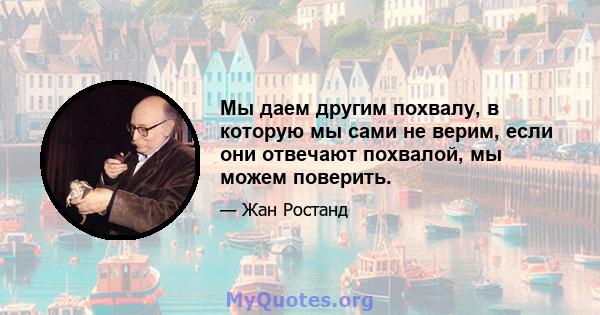 Мы даем другим похвалу, в которую мы сами не верим, если они отвечают похвалой, мы можем поверить.

— Жан Ростанд

MyQuotes.org